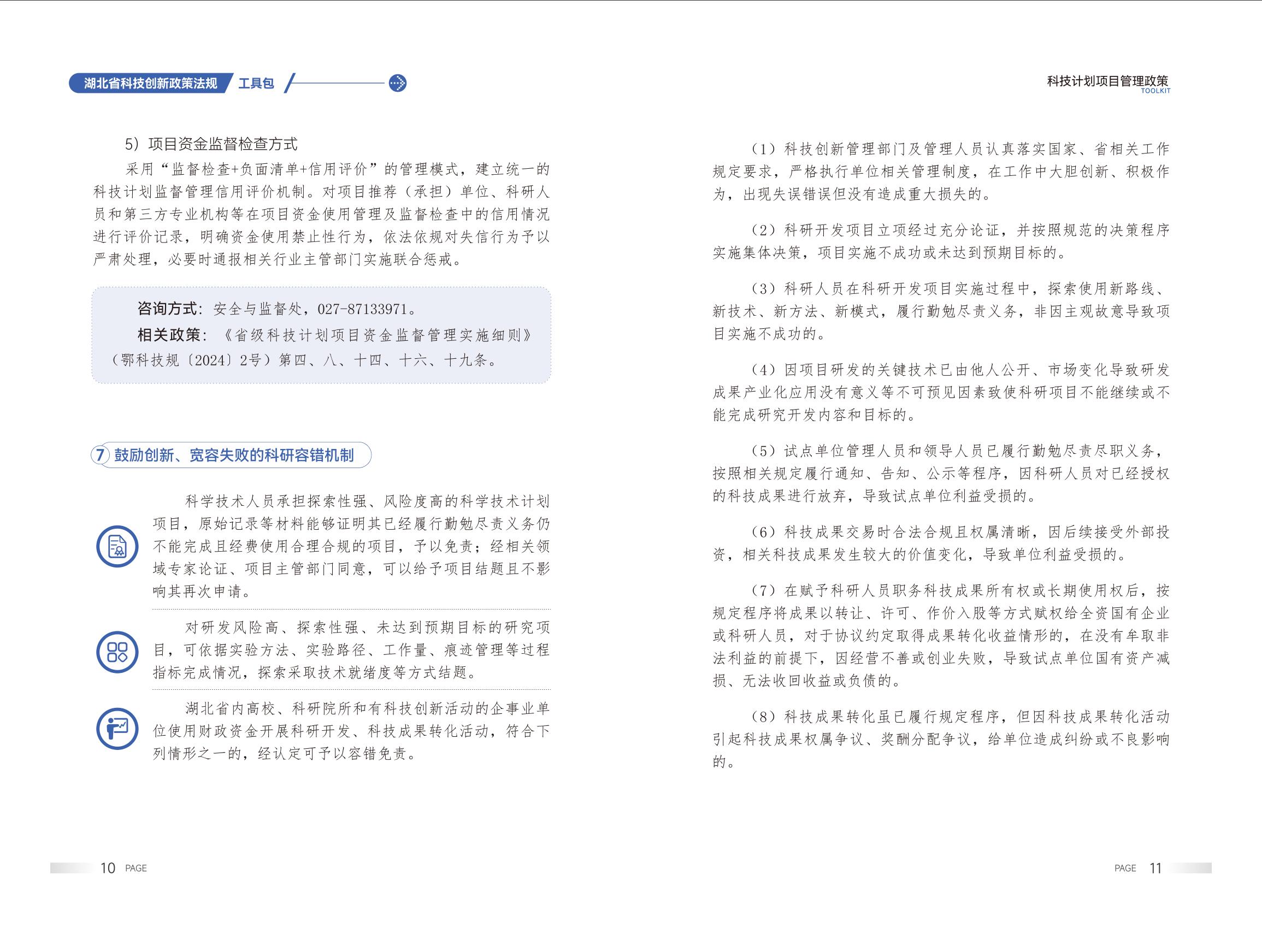 湖北省科技创新政策法规 工具包

5）项目资金监督检查方式

采用“监督检查+负面清单+信用评价”的管理模式，建立统一的科技计划监督管理信用评价机制。对项目推荐（承担）单位、科研人员和第三方专业机构等在项目资金使用管理及监督检查中的信用情况进行评价记录，明确资金使用禁止性行为，依法依规对失信行为予以严肃处理，必要时通报相关行业主管部门实施联合惩戒。

咨询方式：安全与监督处，027-87133971。

相关政策：《省级科技计划项目资金监督管理实施细则》（鄂科技规〔2024〕2号）第四、八、十四、十六、十九条。

7 鼓励创新、宽容失败的科研容错机制

科学技术人员承担探索性强、风险度高的科学技术计划项目，原始记录等材料能够证明其已经履行勤勉尽责义务仍不能完成且经费使用合理合规的项目，予以免责；经相关领域专家论证、项目主管部门同意，可以给予项目结题且不影响其再次申请。

对研发风险高、探索性强、未达到预期目标的研究项目，可依据实验方法、实验路径、工作量、痕迹管理等过程指标完成情况，探索采取技术就绪度等方式结题。

湖北省内高校、科研院所和有科技创新活动的企事业单位使用财政资金开展科研开发、科技成果转化活动，符合下列情形之一的，经认定可予以容错免责。

10 PAGE

科技计划项目管理政策
TOOLKIT

（1）科技创新管理部门及管理人员认真落实国家、省相关工作规定要求，严格执行单位相关管理制度，在工作中大胆创新、积极作为，出现失误错误但没有造成重大损失的。

（2）科研开发项目立项经过充分论证，并按照规范的决策程序实施集体决策，项目实施不成功或未达到预期目标的。

（3）科研人员在科研开发项目实施过程中，探索使用新路线、新技术、新方法、新模式，履行勤勉尽责义务，非因主观故意导致项目实施不成功的。

（4）因项目研发的关键技术已由他人公开、市场变化导致研发成果产业化应用没有意义等不可预见因素致使科研项目不能继续或不能完成研究开发内容和目标的。

（5）试点单位管理人员和领导人员已履行勤勉尽责尽职义务，按照相关规定履行通知、告知、公示等程序，因科研人员对已经授权的科技成果进行放弃，导致试点单位利益受损的。

（6）科技成果交易时合法合规且权属清晰，因后续接受外部投资，相关科技成果发生较大的价值变化，导致单位利益受损的。

（7）在赋予科研人员职务科技成果所有权或长期使用权后，按规定程序将成果以转让、许可、作价入股等方式赋权给全资国有企业或科研人员，对于协议约定取得成果转化收益情形的，在没有牟取非法利益的前提下，因经营不善或创业失败，导致试点单位国有资产减损、无法收回收益或负债的。

（8）科技成果转化虽已履行规定程序，但因科技成果转化活动引起科技成果权属争议、奖酬分配争议，给单位造成纠纷或不良影响的。

PAGE 11